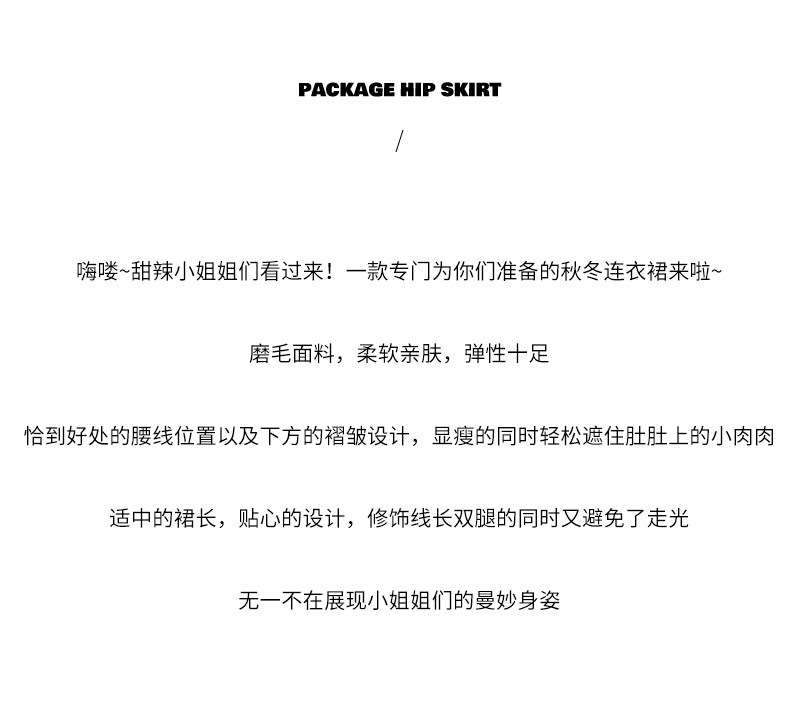 PACKAGE HIP SKIRT

/

嗨喽~甜辣小姐姐们看过来！一款专门为你们准备的秋冬连衣裙来啦~

磨毛面料，柔软亲肤，弹性十足

恰到好处的腰线位置以及下方的褶皱设计，显瘦的同时轻松遮住肚肚上的小肉肉

适中的裙长，贴心的设计，修饰线长双腿的同时又避免了走光

无一不在展现小姐姐们的曼妙身姿